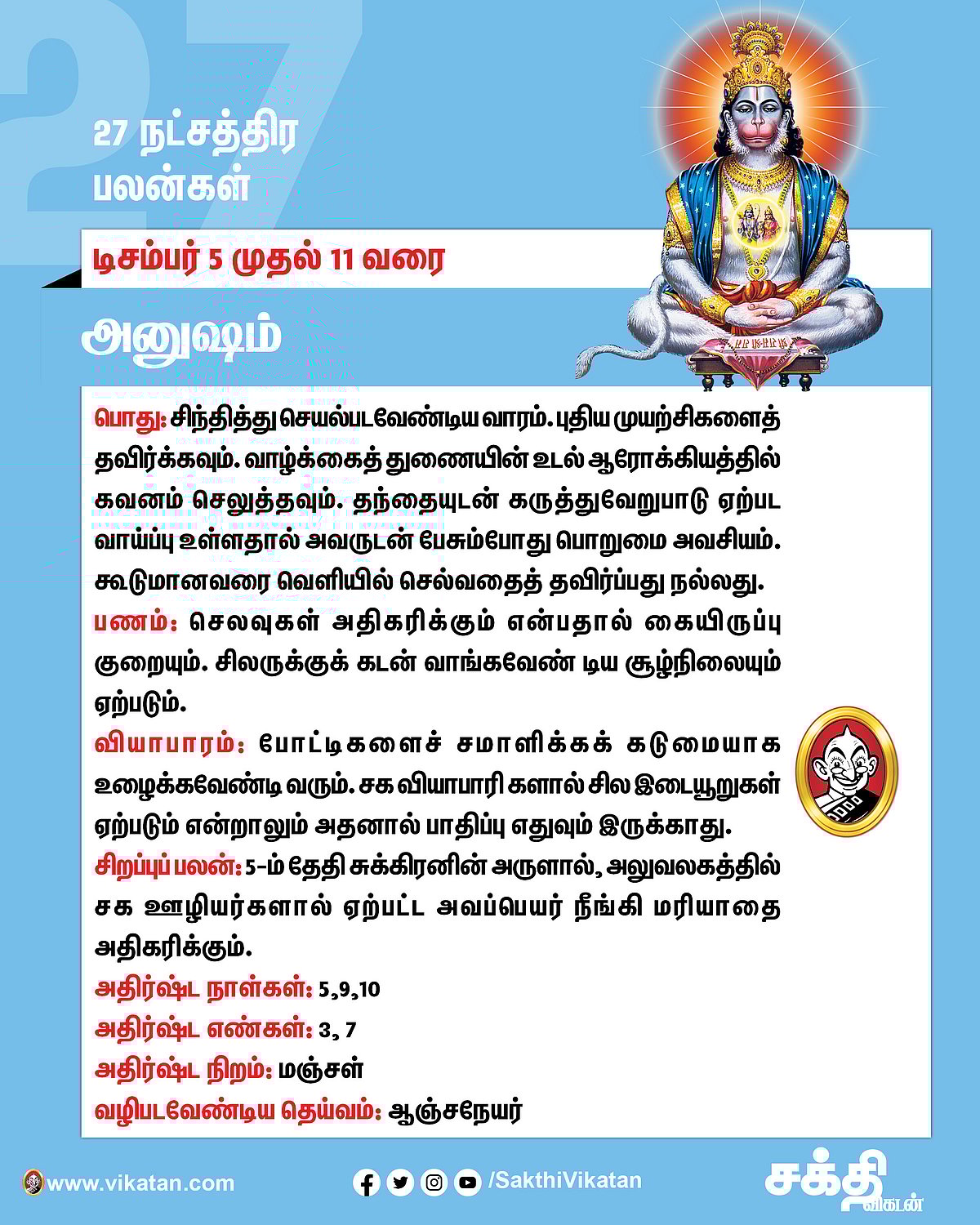 27

27 நட்சத்திர பலன்கள்

டிசம்பர் 5 முதல் 11 வரை

அனுஷம்

பொது: சிந்தித்து செயல்படவேண்டிய வாரம். புதிய முயற்சிகளைத் தவிர்க்கவும். வாழ்க்கைத் துணையின் உடல் ஆரோக்கியத்தில் கவனம் செலுத்தவும். தந்தையுடன் கருத்துவேறுபாடு ஏற்பட வாய்ப்பு உள்ளதால் அவருடன் பேசும்போது பொறுமை அவசியம். கூடுமானவரை வெளியில் செல்வதைத் தவிர்ப்பது நல்லது.

பணம்: செலவுகள் அதிகரிக்கும் என்பதால் கையிருப்பு குறையும். சிலருக்குக் கடன் வாங்கவேண் டிய சூழ்நிலையும் ஏற்படும்.

வியாபாரம்: போட்டிகளைச் சமாளிக்கக் கடுமையாக உழைக்கவேண்டி வரும். சக வியாபாரி களால் சில இடையூறுகள் ஏற்படும் என்றாலும் அதனால் பாதிப்பு எதுவும் இருக்காது.

சிறப்புப் பலன்: 5-ம் தேதி சுக்கிரனின் அருளால், அலுவலகத்தில் சக ஊழியர்களால் ஏற்பட்ட அவப்பெயர் நீங்கி மரியாதை அதிகரிக்கும்.

அதிர்ஷ்ட நாள்கள்: 5,9,10

அதிர்ஷ்ட எண்கள்: 3, 7

அதிர்ஷ்ட நிறம்: மஞ்சள்

வழிபடவேண்டிய தெய்வம்: ஆஞ்சநேயர்

www.vikatan.com

/SakthiVikatan

சக்தி விகடன்